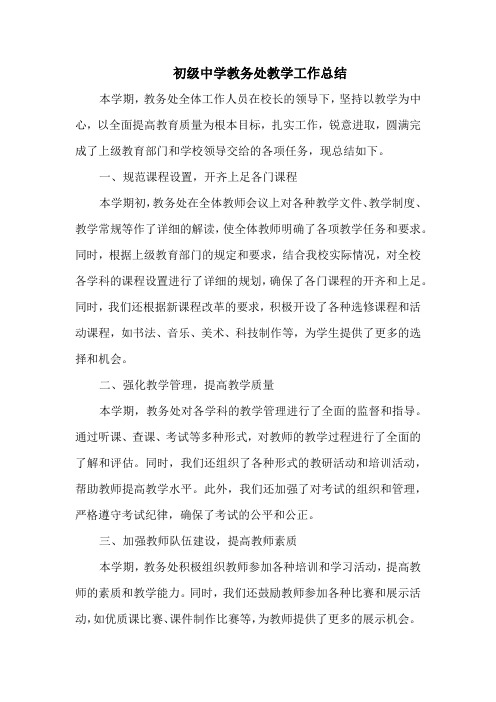 初级中学教务处教学工作总结

本学期，教务处全体工作人员在校长的领导下，坚持以教学为中心，以全面提高教育质量为根本目标，扎实工作，锐意进取，圆满完成了上级教育部门和学校领导交给的各项任务，现总结如下。

一、规范课程设置，开齐上足各门课程

本学期初，教务处在全体教师会议上对各种教学文件、教学制度、教学常规等作了详细的解读，使全体教师明确了各项教学任务和要求。同时，根据上级教育部门的规定和要求，结合我校实际情况，对全校各学科的课程设置进行了详细的规划，确保了各门课程的开齐和上足。同时，我们还根据新课程改革的要求，积极开设了各种选修课程和活动课程，如书法、音乐、美术、科技制作等，为学生提供了更多的选择和机会。

二、强化教学管理，提高教学质量

本学期，教务处对各学科的教学管理进行了全面的监督和指导。通过听课、查课、考试等多种形式，对教师的教学过程进行了全面的了解和评估。同时，我们还组织了各种形式的教研活动和培训活动，帮助教师提高教学水平。此外，我们还加强了对考试的组织和管理，严格遵守考试纪律，确保了考试的公平和公正。

三、加强教师队伍建设，提高教师素质

本学期，教务处积极组织教师参加各种培训和学习活动，提高教师的素质和教学能力。同时，我们还鼓励教师参加各种比赛和展示活动，如优质课比赛、课件制作比赛等，为教师提供了更多的展示机会。